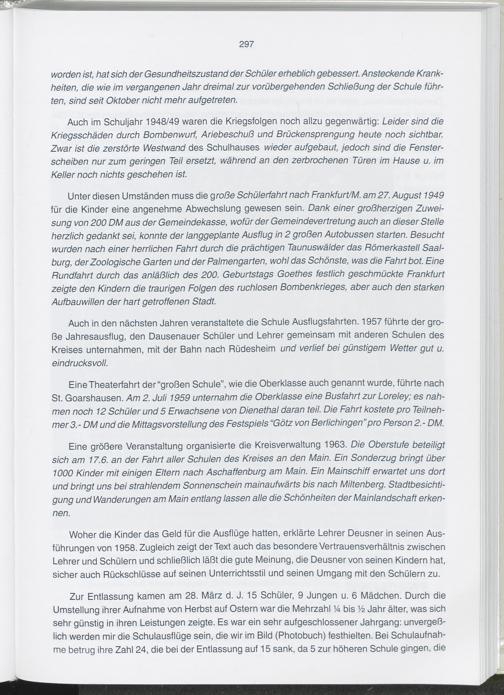 297

worden ist, hat sich der Gesundheitszustand der Schüler erheblich gebessert. Ansteckende Krankheiten, die wie im vergangenen Jahr dreimal zur vorübergehenden Schließung der Schule führten, sind seit Oktober nicht mehr aufgetreten.

Auch im Schuljahr 1948/49 waren die Kriegsfolgen noch allzu gegenwärtig: Leider sind die Kriegsschäden durch Bombenwurf, Ariebeschuß und Brückensprengung heute noch sichtbar. Zwar ist die zerstörte Westwand des Schulhauses wieder aufgebaut, jedoch sind die Fensterscheiben nur zum geringen Teil ersetzt, während an den zerbrochenen Türen im Hause u. im Keller noch nichts geschehen ist.

Unter diesen Umständen muss die große Schülerfahrt nach Frankfurt/M. am 27. August 1949 für die Kinder eine angenehme Abwechslung gewesen sein. Dank einer großherzigen Zuweisung von 200 DM aus der Gemeindekasse, wofür der Gemeindevertretung auch an dieser Stelle herzlich gedankt sei, konnte der langgeplante Ausflug in 2 großen Autobussen starten. Besucht wurden nach einer herrlichen Fahrt durch die prächtigen Taunuswälder das Römerkastell Saalburg, der Zoologische Garten und der Palmengarten, wohl das Schönste, was die Fahrt bot. Eine Rundfahrt durch das anläßlich des 200. Geburtstags Goethes festlich geschmückte Frankfurt zeigte den Kindern die traurigen Folgen des ruchlosen Bombenkrieges, aber auch den starken Aufbauwillen der hart getroffenen Stadt.

Auch in den nächsten Jahren veranstaltete die Schule Ausflugsfahrten. 1957 führte der große Jahresausflug, den Dausenauer Schüler und Lehrer gemeinsam mit anderen Schulen des Kreises unternahmen, mit der Bahn nach Rüdesheim und verlief bei günstigem Wetter gut u. eindrucksvoll.

Eine Theaterfahrt der "großen Schule", wie die Oberklasse auch genannt wurde, führte nach St. Goarshausen. Am 2. Juli 1959 unternahm die Oberklasse eine Busfahrt zur Loreley; es nahmen noch 12 Schüler und 5 Erwachsene von Dienethal daran teil. Die Fahrt kostete pro Teilnehmer 3.- DM und die Mittagsvorstellung des Festspiels "Götz von Berlichingen" pro Person 2.- DM.

Eine größere Veranstaltung organisierte die Kreisverwaltung 1963. Die Oberstufe beteiligt sich am 17.6. an der Fahrt aller Schulen des Kreises an den Main. Ein Sonderzug bringt über 1000 Kinder mit einigen Eltern nach Aschaffenburg am Main. Ein Mainschiff erwartet uns dort und bringt uns bei strahlendem Sonnenschein mainaufwärts bis nach Miltenberg. Stadtbesichtigung und Wanderungen am Main entlang lassen alle die Schönheiten der Mainlandschaft erkennen.

Woher die Kinder das Geld für die Ausflüge hatten, erklärte Lehrer Deusner in seinen Ausführungen von 1958. Zugleich zeigt der Text auch das besondere Vertrauensverhältnis zwischen Lehrer und Schülern und schließlich läßt die gute Meinung, die Deusner von seinen Kindern hat, sicher auch Rückschlüsse auf seinen Unterrichtsstil und seinen Umgang mit den Schülern zu.

Zur Entlassung kamen am 28. März d. J. 15 Schüler, 9 Jungen u. 6 Mädchen. Durch die Umstellung ihrer Aufnahme von Herbst auf Ostern war die Mehrzahl ¼ bis ½ Jahr älter, was sich sehr günstig in ihren Leistungen zeigte. Es war ein sehr aufgeschlossener Jahrgang: unvergeßlich werden mir die Schulausflüge sein, die wir im Bild (Photobuch) festhielten. Bei Schulaufnahme betrug ihre Zahl 24, die bei der Entlassung auf 15 sank, da 5 zur höheren Schule gingen, die